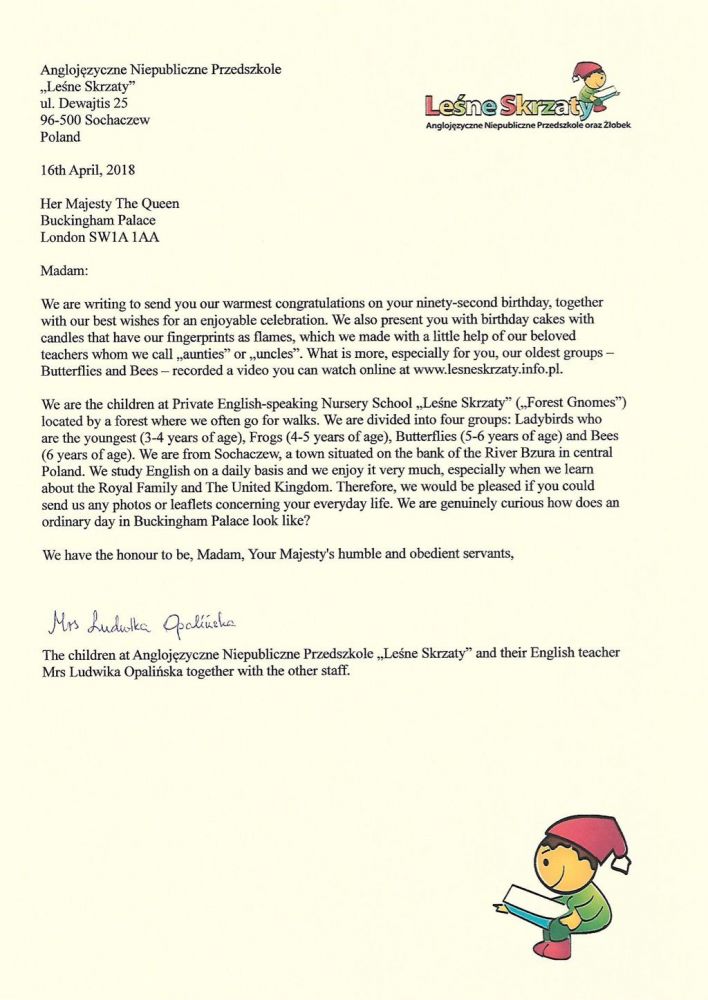 Anglojęzyczne Niepubliczne Przedszkole
„Leśne Skrzaty"
ul. Dewajtis 25
96-500 Sochaczew
Poland

Leśne Skrzaty
Anglojęzyczne Niepubliczne Przedszkole oraz Żłobek

16th April, 2018

Her Majesty The Queen
Buckingham Palace
London SW1A 1AA

Madam:

We are writing to send you our warmest congratulations on your ninety-second birthday, together with our best wishes for an enjoyable celebration. We also present you with birthday cakes with candles that have our fingerprints as flames, which we made with a little help of our beloved teachers whom we call „aunties" or „uncles". What is more, especially for you, our oldest groups – Butterflies and Bees – recorded a video you can watch online at www.lesneskrzaty.info.pl.

We are the children at Private English-speaking Nursery School „Leśne Skrzaty" („Forest Gnomes") located by a forest where we often go for walks. We are divided into four groups: Ladybirds who are the youngest (3-4 years of age), Frogs (4-5 years of age), Butterflies (5-6 years of age) and Bees (6 years of age). We are from Sochaczew, a town situated on the bank of the River Bzura in central Poland. We study English on a daily basis and we enjoy it very much, especially when we learn about the Royal Family and The United Kingdom. Therefore, we would be pleased if you could send us any photos or leaflets concerning your everyday life. We are genuinely curious how does an ordinary day in Buckingham Palace look like?

We have the honour to be, Madam, Your Majesty's humble and obedient servants,

Mrs Ludwika Opalińska

The children at Anglojęzyczne Niepubliczne Przedszkole „Leśne Skrzaty" and their English teacher Mrs Ludwika Opalińska together with the other staff.